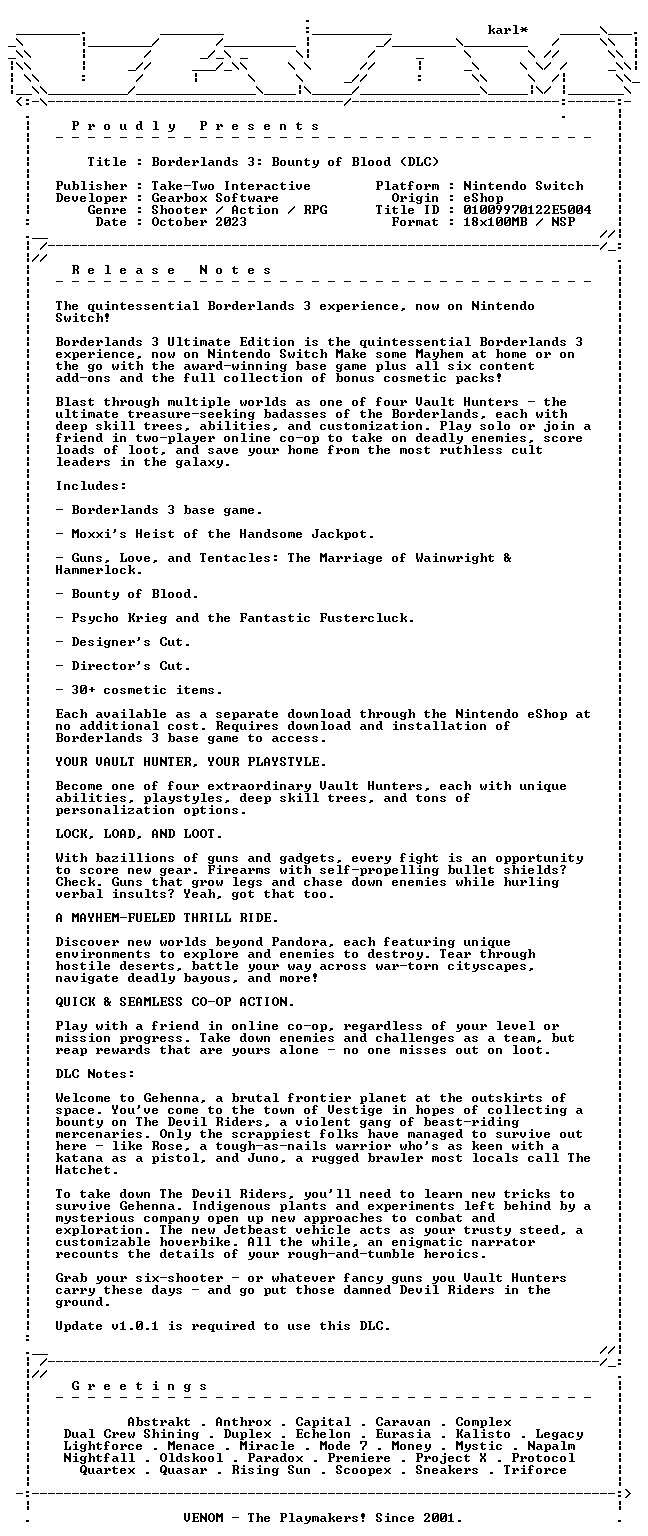 karl*

P r o u d l y   P r e s e n t s

Title : Borderlands 3: Bounty of Blood (DLC)

Publisher : Take-Two Interactive
Developer : Gearbox Software
Genre : Shooter / Action / RPG
Date : October 2023

Platform : Nintendo Switch
Origin : eShop
Title ID : 01009970122E5004
Format : 18x100MB / NSP

R e l e a s e   N o t e s

The quintessential Borderlands 3 experience, now on Nintendo Switch!

Borderlands 3 Ultimate Edition is the quintessential Borderlands 3 experience, now on Nintendo Switch Make some Mayhem at home or on the go with the award-winning base game plus all six content add-ons and the full collection of bonus cosmetic packs!

Blast through multiple worlds as one of four Vault Hunters - the ultimate treasure-seeking badasses of the Borderlands, each with deep skill trees, abilities, and customization. Play solo or join a friend in two-player online co-op to take on deadly enemies, score loads of loot, and save your home from the most ruthless cult leaders in the galaxy.

Includes:

- Borderlands 3 base game.

- Moxxi's Heist of the Handsome Jackpot.

- Guns, Love, and Tentacles: The Marriage of Wainwright & Hammerlock.

- Bounty of Blood.

- Psycho Krieg and the Fantastic Fustercluck.

- Designer's Cut.

- Director's Cut.

- 30+ cosmetic items.

Each available as a separate download through the Nintendo eShop at no additional cost. Requires download and installation of Borderlands 3 base game to access.

YOUR VAULT HUNTER, YOUR PLAYSTYLE.

Become one of four extraordinary Vault Hunters, each with unique abilities, playstyles, deep skill trees, and tons of personalization options.

LOCK, LOAD, AND LOOT.

With bazillions of guns and gadgets, every fight is an opportunity to score new gear. Firearms with self-propelling bullet shields? Check. Guns that grow legs and chase down enemies while hurling verbal insults? Yeah, got that too.

A MAYHEM-FUELED THRILL RIDE.

Discover new worlds beyond Pandora, each featuring unique environments to explore and enemies to destroy. Tear through hostile deserts, battle your way across war-torn cityscapes, navigate deadly bayous, and more!

QUICK & SEAMLESS CO-OP ACTION.

Play with a friend in online co-op, regardless of your level or mission progress. Take down enemies and challenges as a team, but reap rewards that are yours alone - no one misses out on loot.

DLC Notes:

Welcome to Gehenna, a brutal frontier planet at the outskirts of space. You've come to the town of Vestige in hopes of collecting a bounty on The Devil Riders, a violent gang of beast-riding mercenaries. Only the scrappiest folks have managed to survive out here - like Rose, a tough-as-nails warrior who's as keen with a katana as a pistol, and Juno, a rugged brawler most locals call The Hatchet.

To take down The Devil Riders, you'll need to learn new tricks to survive Gehenna. Indigenous plants and experiments left behind by a mysterious company open up new approaches to combat and exploration. The new Jetbeast vehicle acts as your trusty steed, a customizable hoverbike. All the while, an enigmatic narrator recounts the details of your rough-and-tumble heroics.

Grab your six-shooter - or whatever fancy guns you Vault Hunters carry these days - and go put those damned Devil Riders in the ground.

Update v1.0.1 is required to use this DLC.

G r e e t i n g s

Abstrakt . Anthrox . Capital . Caravan . Complex
Dual Crew Shining . Duplex . Echelon . Eurasia . Kalisto . Legacy
Lightforce . Menace . Miracle . Mode 7 . Money . Mystic . Napalm
Nightfall . Oldskool . Paradox . Premiere . Project X . Protocol
Quartex . Quasar . Rising Sun . Scoopex . Sneakers . Triforce

VENOM - The Playmakers! Since 2001.